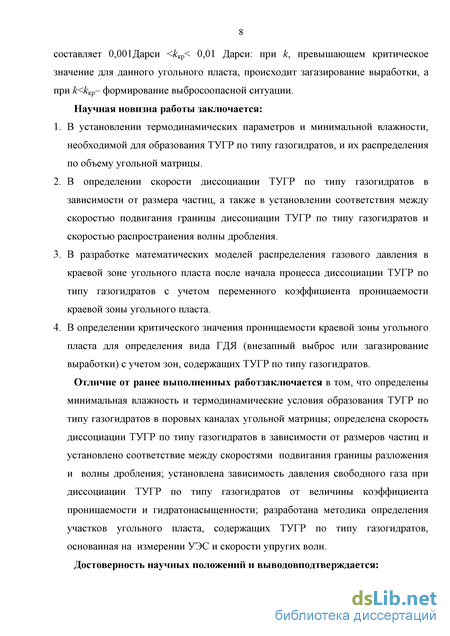 8

составляет 0,001Дарси $<k_{кр}<$ 0,01 Дарси: при $k$, превышающем критическое значение для данного угольного пласта, происходит загазирование выработки, а при $k<k_{кр}$– формирование выбросоопасной ситуации.

Научная новизна работы заключается:

1. В установлении термодинамических параметров и минимальной влажности, необходимой для образования ТУГР по типу газогидратов, и их распределения по объему угольной матрицы.
2. В определении скорости диссоциации ТУГР по типу газогидратов в зависимости от размера частиц, а также в установлении соответствия между скоростью подвигания границы диссоциации ТУГР по типу газогидратов и скоростью распространения волны дробления.
3. В разработке математических моделей распределения газового давления в краевой зоне угольного пласта после начала процесса диссоциации ТУГР по типу газогидратов с учетом переменного коэффициента проницаемости краевой зоны угольного пласта.
4. В определении критического значения проницаемости краевой зоны угольного пласта для определения вида ГДЯ (внезапный выброс или загазирование выработки) с учетом зон, содержащих ТУГР по типу газогидратов.

Отличие от ранее выполненных работзаключается в том, что определены минимальная влажность и термодинамические условия образования ТУГР по типу газогидратов в поровых каналах угольной матрицы; определена скорость диссоциации ТУГР по типу газогидратов в зависимости от размеров частиц и установлено соответствие между скоростями подвигания границы разложения и волны дробления; установлена зависимость давления свободного газа при диссоциации ТУГР по типу газогидратов от величины коэффициента проницаемости и гидратонасыщенности; разработана методика определения участков угольного пласта, содержащих ТУГР по типу газогидратов, основанная на измерении УЭС и скорости упругих волн.

Достоверность научных положений и выводовподтверждается:

dsLib.net
библиотека диссертаций